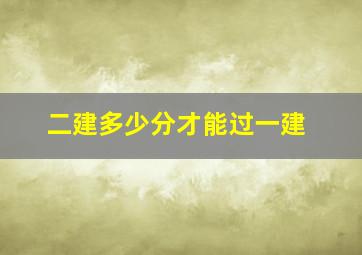 二建多少分才能过一建